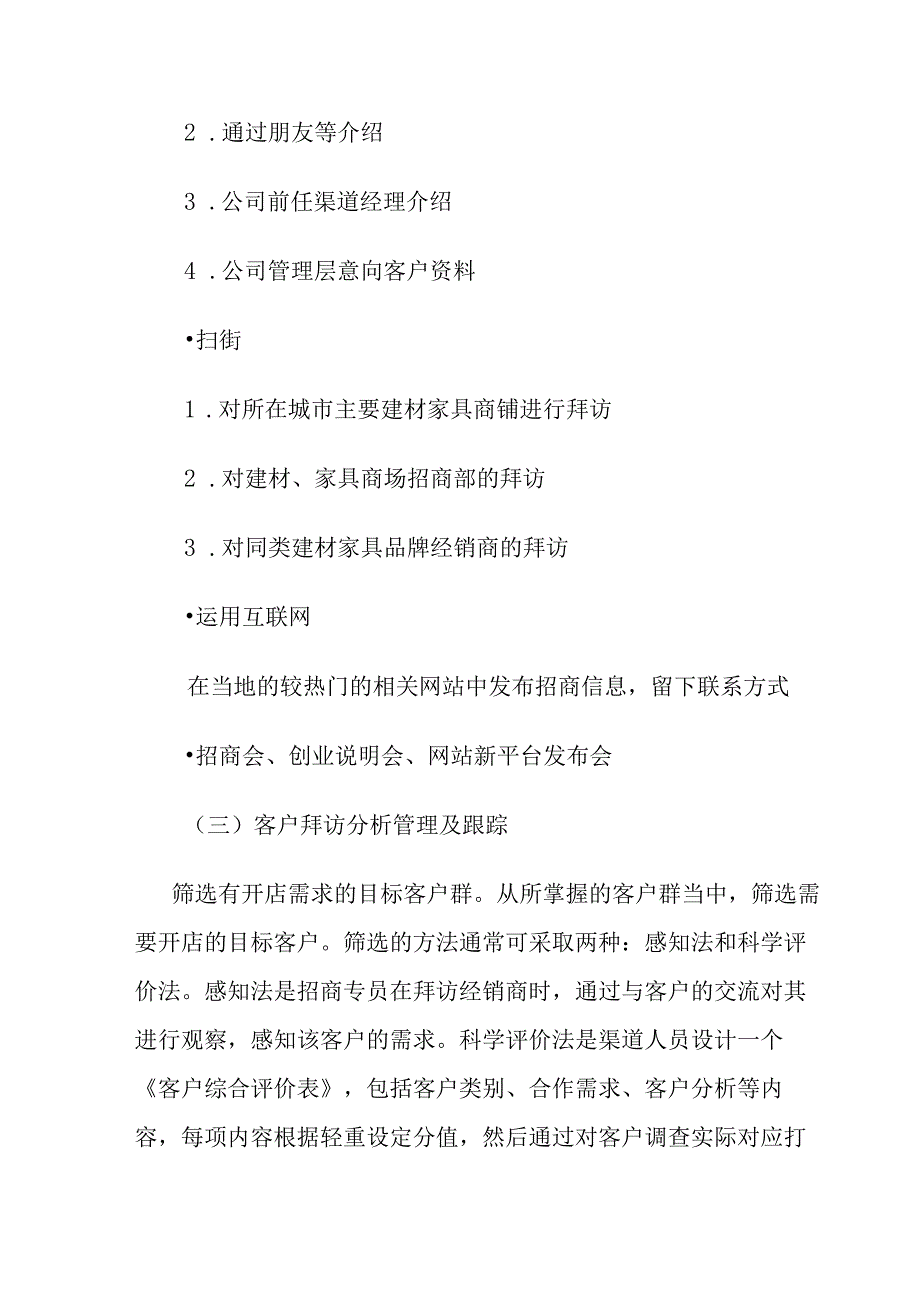 2．通过朋友等介绍

3．公司前任渠道经理介绍

4．公司管理层意向客户资料

•扫街

1．对所在城市主要建材家具商铺进行拜访

2．对建材、家具商场招商部的拜访

3．对同类建材家具品牌经销商的拜访

•运用互联网

在当地的较热门的相关网站中发布招商信息，留下联系方式

•招商会、创业说明会、网站新平台发布会

（三）客户拜访分析管理及跟踪

筛选有开店需求的目标客户群。从所掌握的客户群当中，筛选需要开店的目标客户。筛选的方法通常可采取两种：感知法和科学评价法。感知法是招商专员在拜访经销商时，通过与客户的交流对其进行观察，感知该客户的需求。科学评价法是渠道人员设计一个《客户综合评价表》，包括客户类别、合作需求、客户分析等内容，每项内容根据轻重设定分值，然后通过对客户调查实际对应打